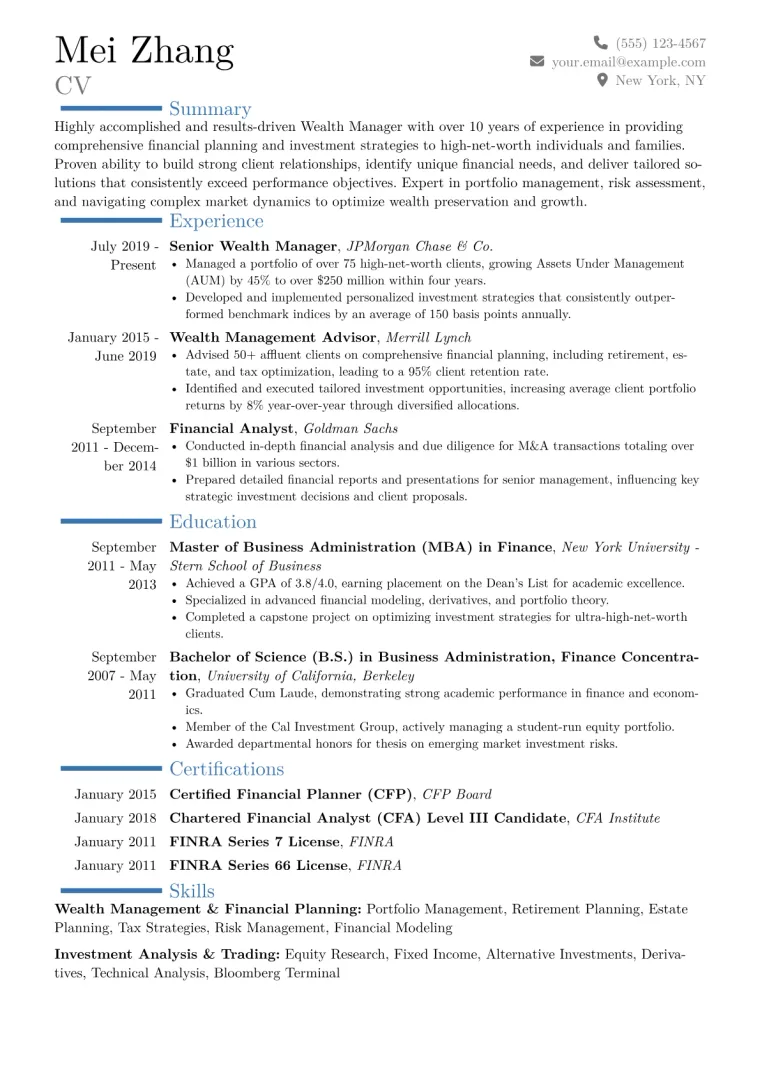 Mei Zhang
CV

(555) 123-4567
your.email@example.com
New York, NY

Summary

Highly accomplished and results-driven Wealth Manager with over 10 years of experience in providing comprehensive financial planning and investment strategies to high-net-worth individuals and families. Proven ability to build strong client relationships, identify unique financial needs, and deliver tailored solutions that consistently exceed performance objectives. Expert in portfolio management, risk assessment, and navigating complex market dynamics to optimize wealth preservation and growth.

Experience

July 2019 - Present
Senior Wealth Manager, JPMorgan Chase & Co.
• Managed a portfolio of over 75 high-net-worth clients, growing Assets Under Management (AUM) by 45% to over $250 million within four years.
• Developed and implemented personalized investment strategies that consistently outperformed benchmark indices by an average of 150 basis points annually.

January 2015 - June 2019
Wealth Management Advisor, Merrill Lynch
• Advised 50+ affluent clients on comprehensive financial planning, including retirement, estate, and tax optimization, leading to a 95% client retention rate.
• Identified and executed tailored investment opportunities, increasing average client portfolio returns by 8% year-over-year through diversified allocations.

September 2011 - December 2014
Financial Analyst, Goldman Sachs
• Conducted in-depth financial analysis and due diligence for M&A transactions totaling over $1 billion in various sectors.
• Prepared detailed financial reports and presentations for senior management, influencing key strategic investment decisions and client proposals.

Education

September 2011 - May 2013
Master of Business Administration (MBA) in Finance, New York University - Stern School of Business
• Achieved a GPA of 3.8/4.0, earning placement on the Dean's List for academic excellence.
• Specialized in advanced financial modeling, derivatives, and portfolio theory.
• Completed a capstone project on optimizing investment strategies for ultra-high-net-worth clients.

September 2007 - May 2011
Bachelor of Science (B.S.) in Business Administration, Finance Concentration, University of California, Berkeley
• Graduated Cum Laude, demonstrating strong academic performance in finance and economics.
• Member of the Cal Investment Group, actively managing a student-run equity portfolio.
• Awarded departmental honors for thesis on emerging market investment risks.

Certifications

January 2015 Certified Financial Planner (CFP), CFP Board
January 2018 Chartered Financial Analyst (CFA) Level III Candidate, CFA Institute
January 2011 FINRA Series 7 License, FINRA
January 2011 FINRA Series 66 License, FINRA

Skills

Wealth Management & Financial Planning: Portfolio Management, Retirement Planning, Estate Planning, Tax Strategies, Risk Management, Financial Modeling

Investment Analysis & Trading: Equity Research, Fixed Income, Alternative Investments, Derivatives, Technical Analysis, Bloomberg Terminal